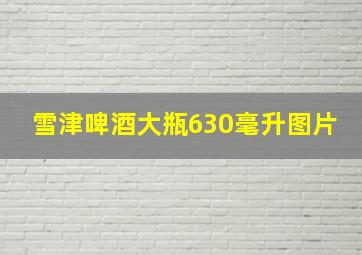 雪津啤酒大瓶630毫升图片